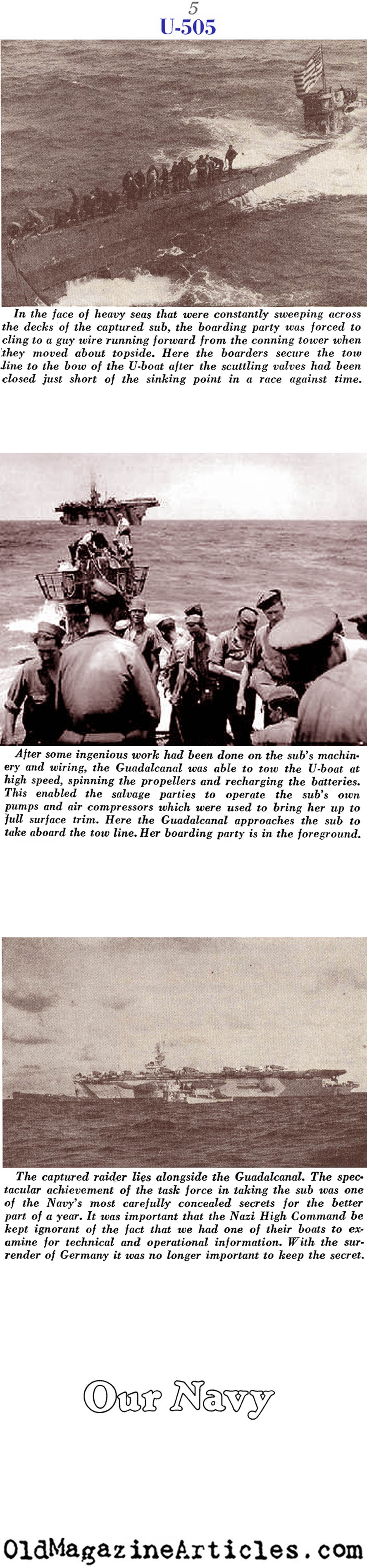 5
U-505

In the face of heavy seas that were constantly sweeping across the decks of the captured sub, the boarding party was forced to cling to a guy wire running forward from the conning tower when they moved about topside. Here the boarders secure the tow line to the bow of the U-boat after the scuttling valves had been closed just short of the sinking point in a race against time.

After some ingenious work had been done on the sub's machinery and wiring, the Guadalcanal was able to tow the U-boat at high speed, spinning the propellers and recharging the batteries. This enabled the salvage parties to operate the sub's own pumps and air compressors which were used to bring her up to full surface trim. Here the Guadalcanal approaches the sub to take aboard the tow line. Her boarding party is in the foreground.

The captured raider lies alongside the Guadalcanal. The spectacular achievement of the task force in taking the sub was one of the Navy's most carefully concealed secrets for the better part of a year. It was important that the Nazi High Command be kept ignorant of the fact that we had one of their boats to examine for technical and operational information. With the surrender of Germany it was no longer important to keep the secret.

Our Navy

OldMagazineArticles.com